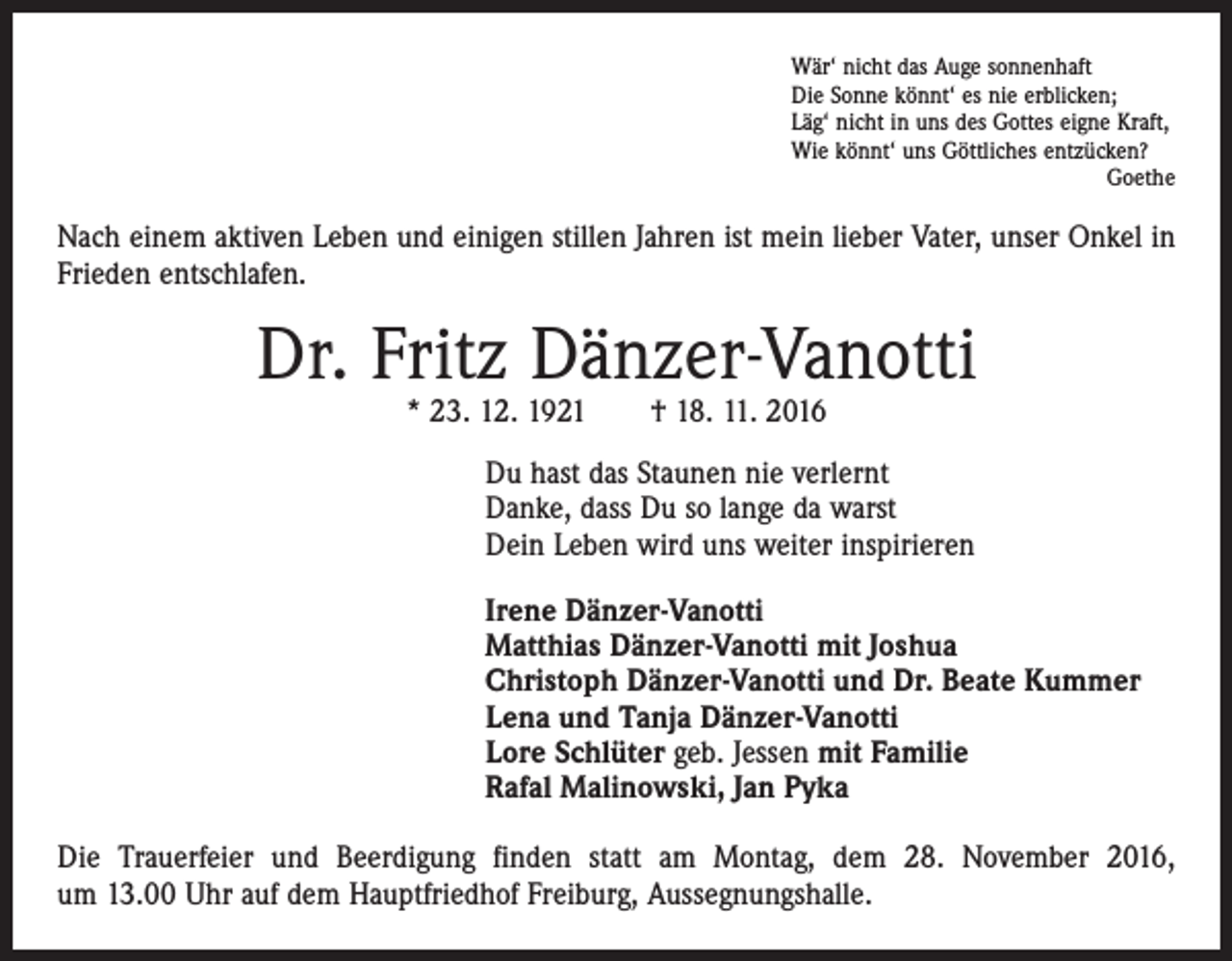 Wär' nicht das Auge sonnenhaft
Die Sonne könnt' es nie erblicken;
Läg' nicht in uns des Gottes eigne Kraft,
Wie könnt' uns Göttliches entzücken?
Goethe

Nach einem aktiven Leben und einigen stillen Jahren ist mein lieber Vater, unser Onkel in Frieden entschlafen.

Dr. Fritz Dänzer-Vanotti

* 23. 12. 1921 † 18. 11. 2016

Du hast das Staunen nie verlernt
Danke, dass Du so lange da warst
Dein Leben wird uns weiter inspirieren

Irene Dänzer-Vanotti
Matthias Dänzer-Vanotti mit Joshua
Christoph Dänzer-Vanotti und Dr. Beate Kummer
Lena und Tanja Dänzer-Vanotti
Lore Schlüter geb. Jessen mit Familie
Rafal Malinowski, Jan Pyka

Die Trauerfeier und Beerdigung finden statt am Montag, dem 28. November 2016, um 13.00 Uhr auf dem Hauptfriedhof Freiburg, Aussegnungshalle.